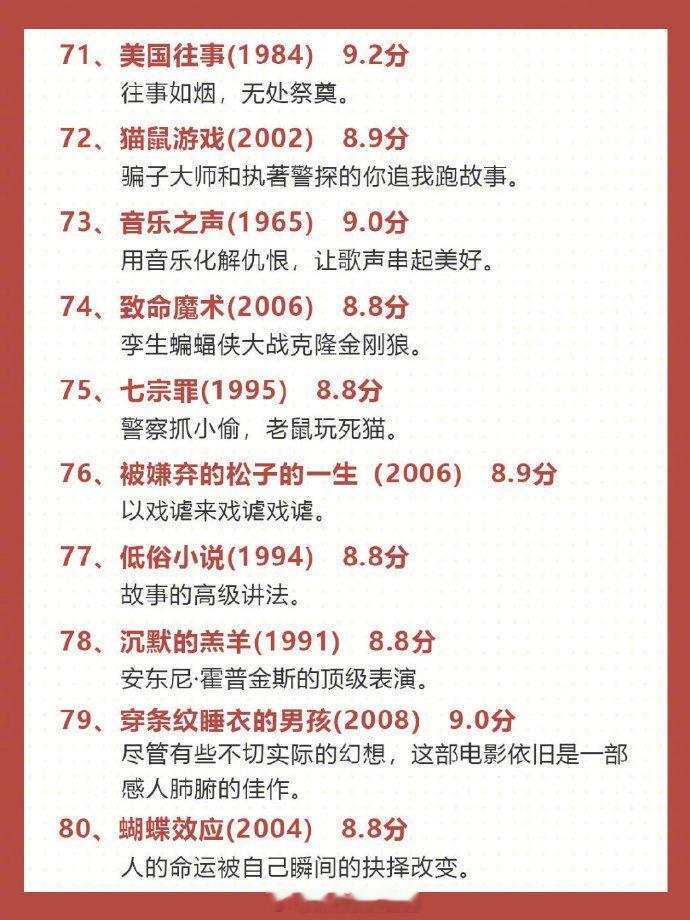 71、美国往事(1984) 9.2分
往事如烟，无处祭奠。

72、猫鼠游戏(2002) 8.9分
骗子大师和执著警探的你追我跑故事。

73、音乐之声(1965) 9.0分
用音乐化解仇恨，让歌声串起美好。

74、致命魔术(2006) 8.8分
孪生蝙蝠侠大战克隆金刚狼。

75、七宗罪(1995) 8.8分
警察抓小偷，老鼠玩死猫。

76、被嫌弃的松子的一生（2006） 8.9分
以戏谑来戏谑戏谑。

77、低俗小说(1994) 8.8分
故事的高级讲法。

78、沉默的羔羊(1991) 8.8分
安东尼·霍普金斯的顶级表演。

79、穿条纹睡衣的男孩(2008) 9.0分
尽管有些不切实际的幻想，这部电影依旧是一部感人肺腑的佳作。

80、蝴蝶效应(2004) 8.8分
人的命运被自己瞬间的抉择改变。